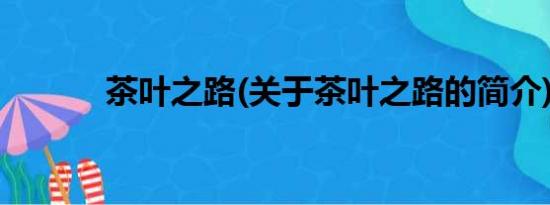 茶叶之路(关于茶叶之路的简介)